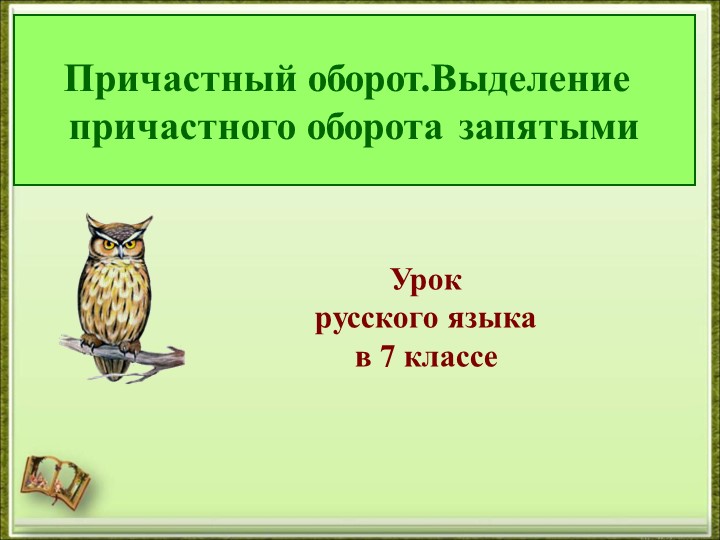 Причастный оборот.Выделение причастного оборота запятыми

Урок
русского языка
в 7 классе